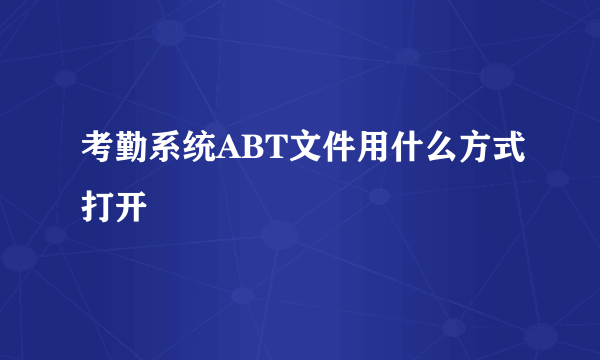 考勤系统ABT文件用什么方式打开